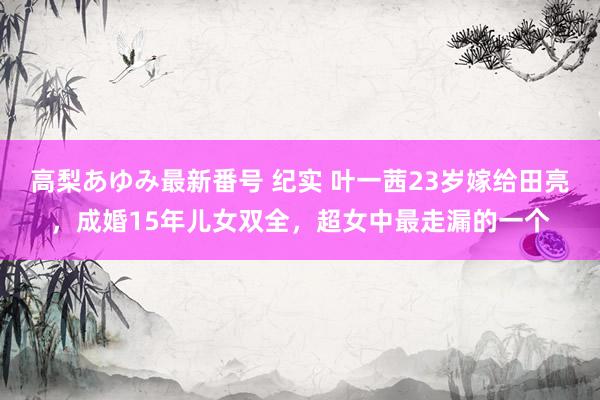 高梨あゆみ最新番号 纪实 叶一茜23岁嫁给田亮，成婚15年儿女双全，超女中最走漏的一个